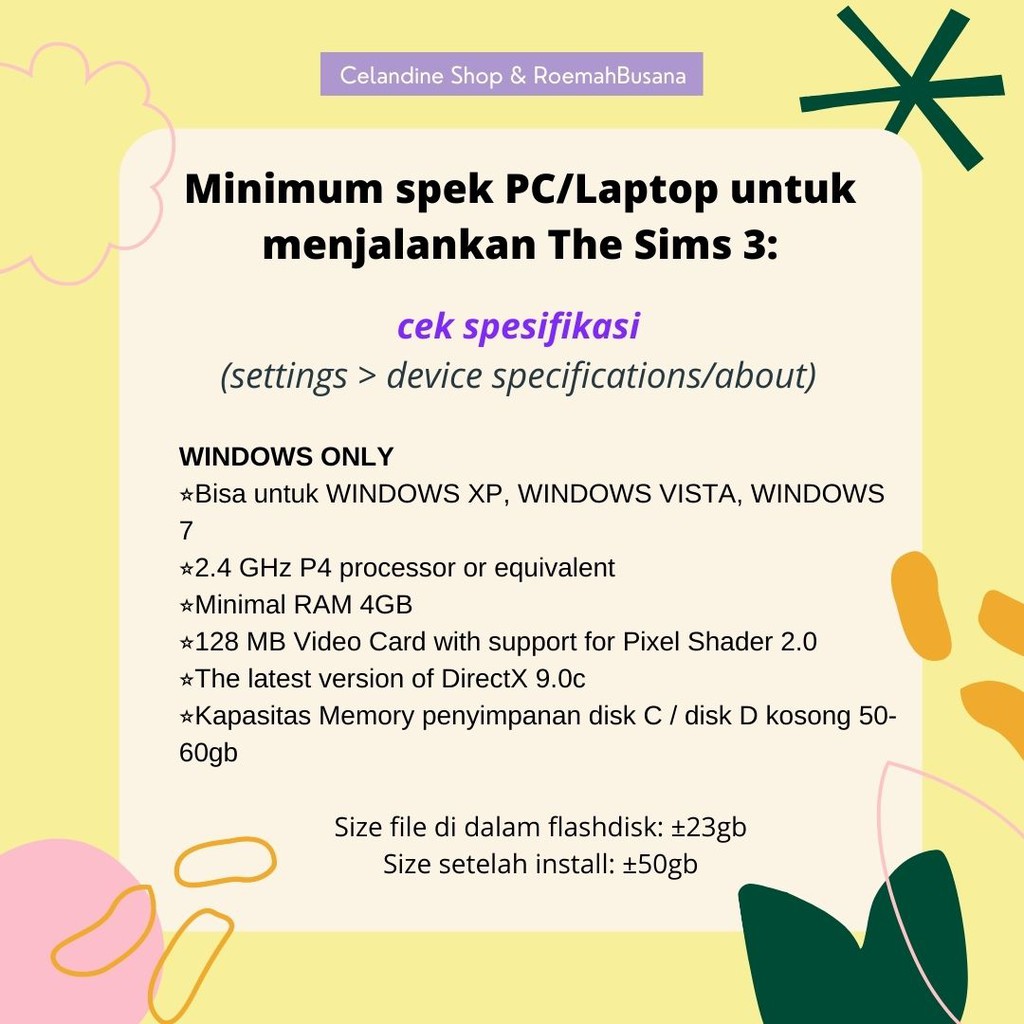 Celandine Shop & RoemahBusana

Minimum spek PC/Laptop untuk menjalankan The Sims 3:

cek spesifikasi
(settings > device specifications/about)

WINDOWS ONLY
⭐Bisa untuk WINDOWS XP, WINDOWS VISTA, WINDOWS 7
⭐2.4 GHz P4 processor or equivalent
⭐Minimal RAM 4GB
⭐128 MB Video Card with support for Pixel Shader 2.0
⭐The latest version of DirectX 9.0c
⭐Kapasitas Memory penyimpanan disk C / disk D kosong 50-60gb

Size file di dalam flashdisk: ±23gb
Size setelah install: ±50gb